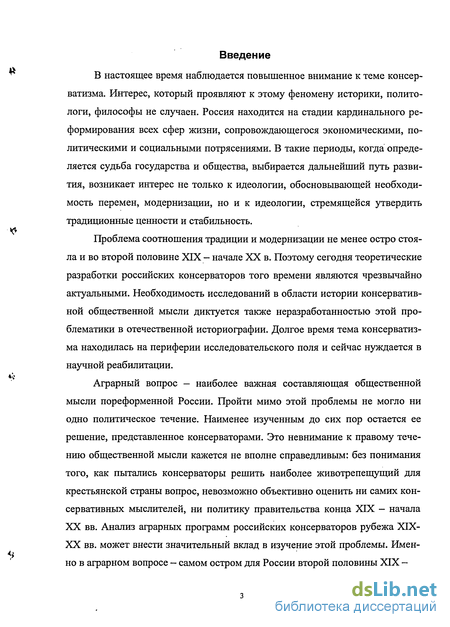 Введение

В настоящее время наблюдается повышенное внимание к теме консерватизма. Интерес, который проявляют к этому феномену историки, политологи, философы не случаен. Россия находится на стадии кардинального реформирования всех сфер жизни, сопровождающегося экономическими, политическими и социальными потрясениями. В такие периоды, когда определяется судьба государства и общества, выбирается дальнейший путь развития, возникает интерес не только к идеологии, обосновывающей необходимость перемен, модернизации, но и к идеологии, стремящейся утвердить традиционные ценности и стабильность.

Проблема соотношения традиции и модернизации не менее остро стояла и во второй половине XIX – начале XX в. Поэтому сегодня теоретические разработки российских консерваторов того времени являются чрезвычайно актуальными. Необходимость исследований в области истории консервативной общественной мысли диктуется также неразработанностью этой проблематики в отечественной историографии. Долгое время тема консерватизма находилась на периферии исследовательского поля и сейчас нуждается в научной реабилитации.

Аграрный вопрос – наиболее важная составляющая общественной мысли пореформенной России. Пройти мимо этой проблемы не могло ни одно политическое течение. Наименее изученным до сих пор остается ее решение, представленное консерваторами. Это невнимание к правому течению общественной мысли кажется не вполне справедливым: без понимания того, как пытались консерваторы решить наиболее животрепещущий для крестьянской страны вопрос, невозможно объективно оценить ни самих консервативных мыслителей, ни политику правительства конца XIX – начала XX вв. Анализ аграрных программ российских консерваторов рубежа XIX-XX вв. может внести значительный вклад в изучение этой проблемы. Именно в аграрном вопросе – самом остром для России второй половины XIX –

3

dsLib.net
библиотека диссертаций